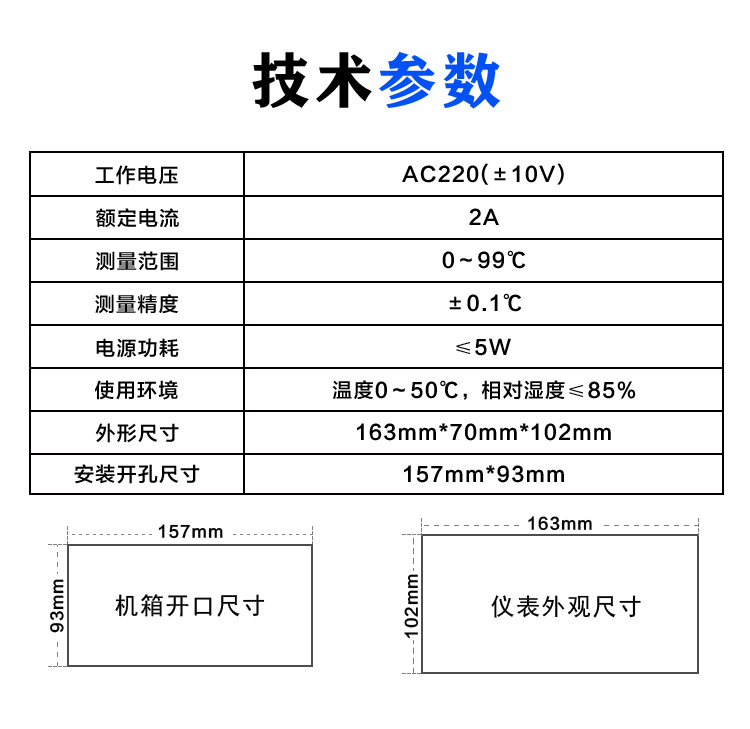 技术参数

| 工作电压 | AC220(±10V) |
|---|---|
| 额定电流 | 2A |
| 测量范围 | 0～99℃ |
| 测量精度 | ±0.1℃ |
| 电源功耗 | ≤5W |
| 使用环境 | 温度0～50℃，相对湿度≤85% |
| 外形尺寸 | 163mm*70mm*102mm |
| 安装开孔尺寸 | 157mm*93mm |

157mm
93mm
机箱开口尺寸

163mm
102mm
仪表外观尺寸